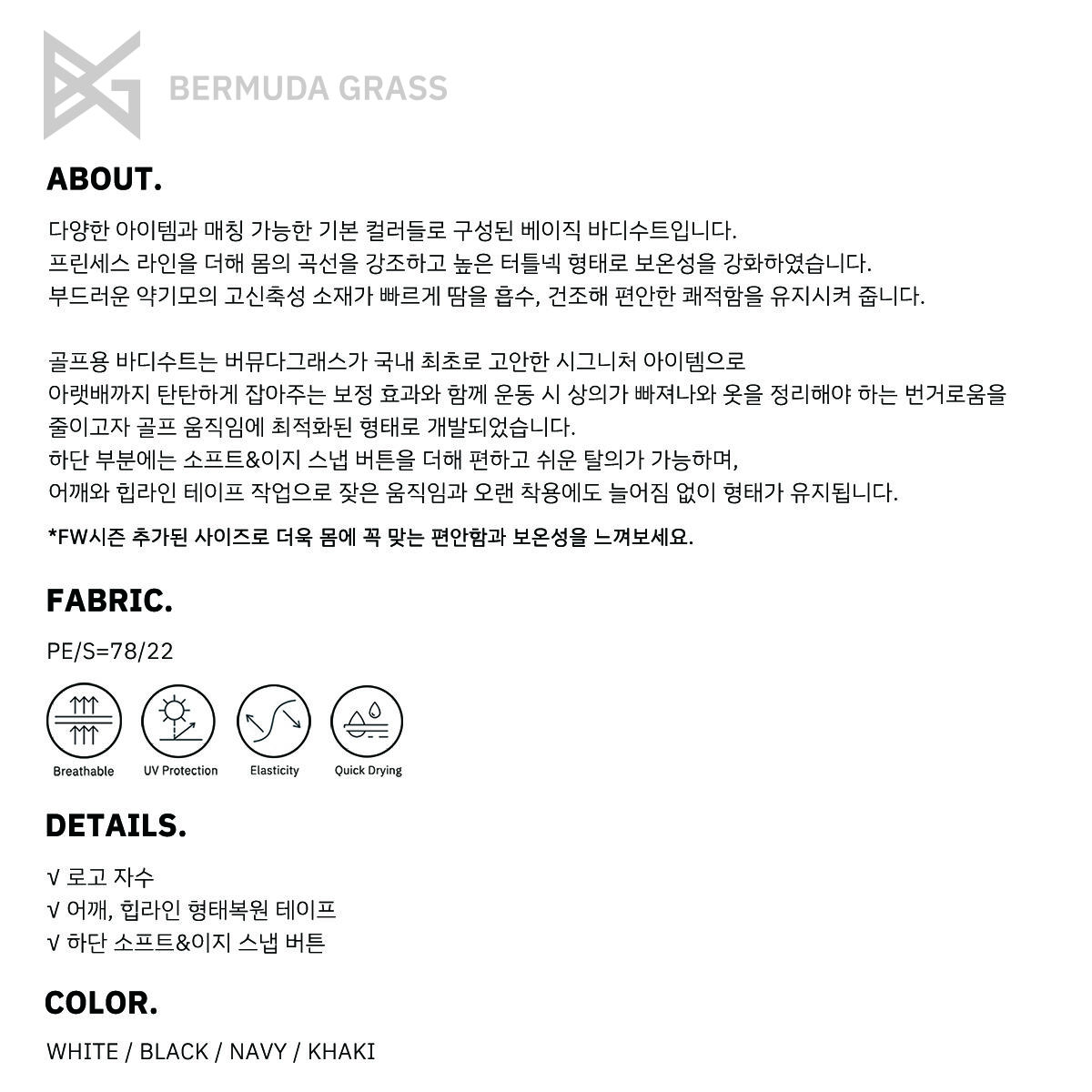 BERMUDA GRASS

ABOUT.

다양한 아이템과 매칭 가능한 기본 컬러들로 구성된 베이직 바디수트입니다.
프린세스 라인을 더해 몸의 곡선을 강조하고 높은 터틀넥 형태로 보온성을 강화하였습니다.
부드러운 약기모의 고신축성 소재가 빠르게 땀을 흡수, 건조해 편안한 쾌적함을 유지시켜 줍니다.

골프용 바디수트는 버뮤다그래스가 국내 최초로 고안한 시그니처 아이템으로
아랫배까지 탄탄하게 잡아주는 보정 효과와 함께 운동 시 상의가 빠져나와 옷을 정리해야 하는 번거로움을 줄이고자 골프 움직임에 최적화된 형태로 개발되었습니다.
하단 부분에는 소프트&이지 스냅 버튼을 더해 편하고 쉬운 탈의가 가능하며,
어깨와 힙라인 테이프 작업으로 잦은 움직임과 오랜 착용에도 늘어짐 없이 형태가 유지됩니다.

*FW시즌 추가된 사이즈로 더욱 몸에 꼭 맞는 편안함과 보온성을 느껴보세요.

FABRIC.

PE/S=78/22

Breathable UV Protection Elasticity Quick Drying

DETAILS.

√ 로고 자수
√ 어깨, 힙라인 형태복원 테이프
√ 하단 소프트&이지 스냅 버튼

COLOR.

WHITE / BLACK / NAVY / KHAKI